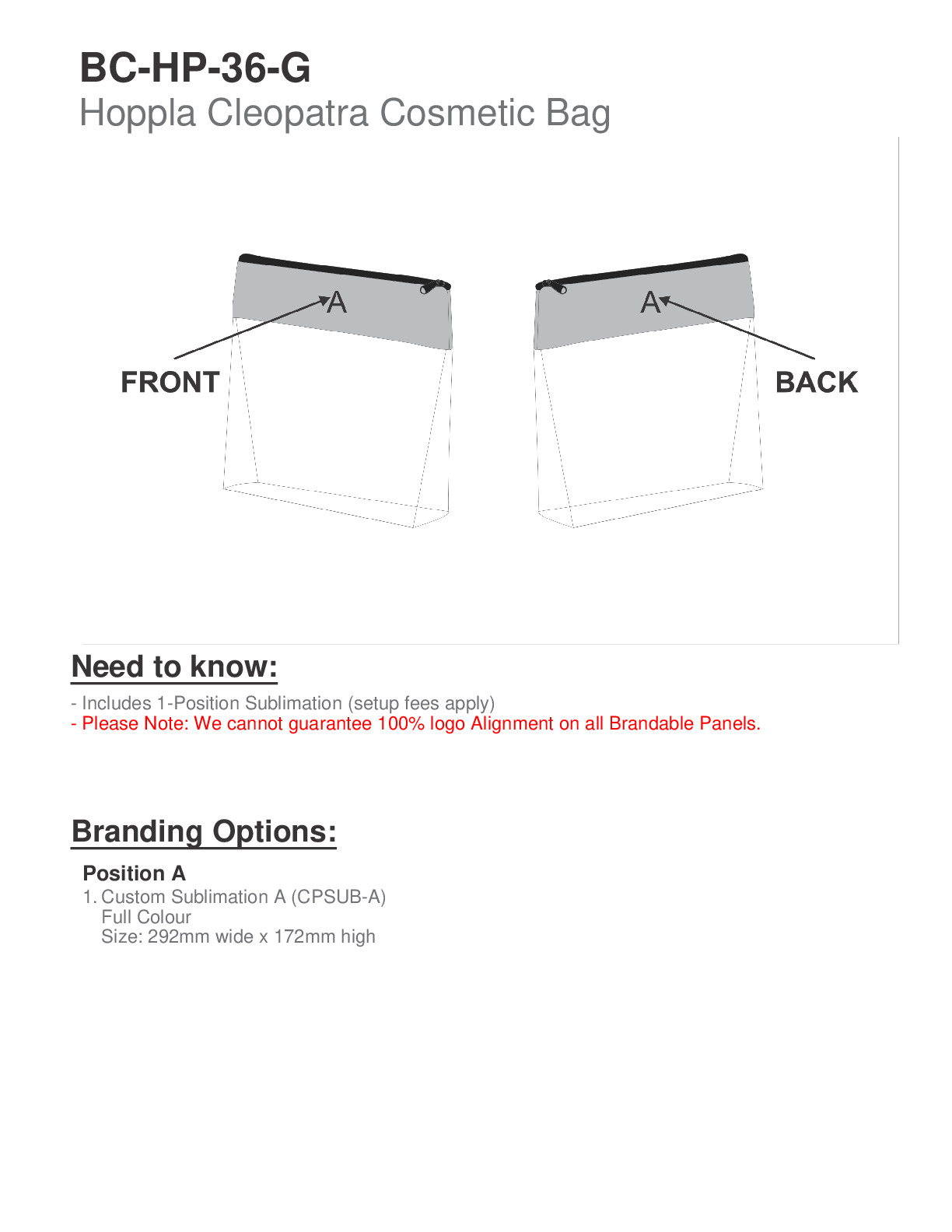 BC-HP-36-G
Hoppla Cleopatra Cosmetic Bag

A
FRONT

A
BACK

Need to know:

- Includes 1-Position Sublimation (setup fees apply)
- Please Note: We cannot guarantee 100% logo Alignment on all Brandable Panels.

Branding Options:

Position A
1. Custom Sublimation A (CPSUB-A)
Full Colour
Size: 292mm wide x 172mm high